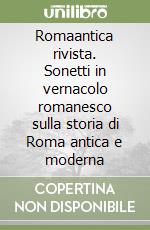 unilibro

Romaantica rivista. Sonetti in vernacolo romanesco sulla storia di Roma antica e moderna

COPERTINA NON DISPONIBILE